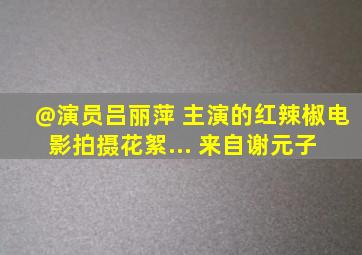 @演员吕丽萍 主演的红辣椒电影拍摄花絮... 来自谢元子